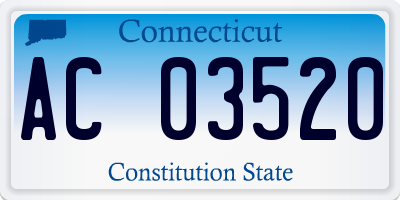 Connecticut

AC 03520

Constitution State